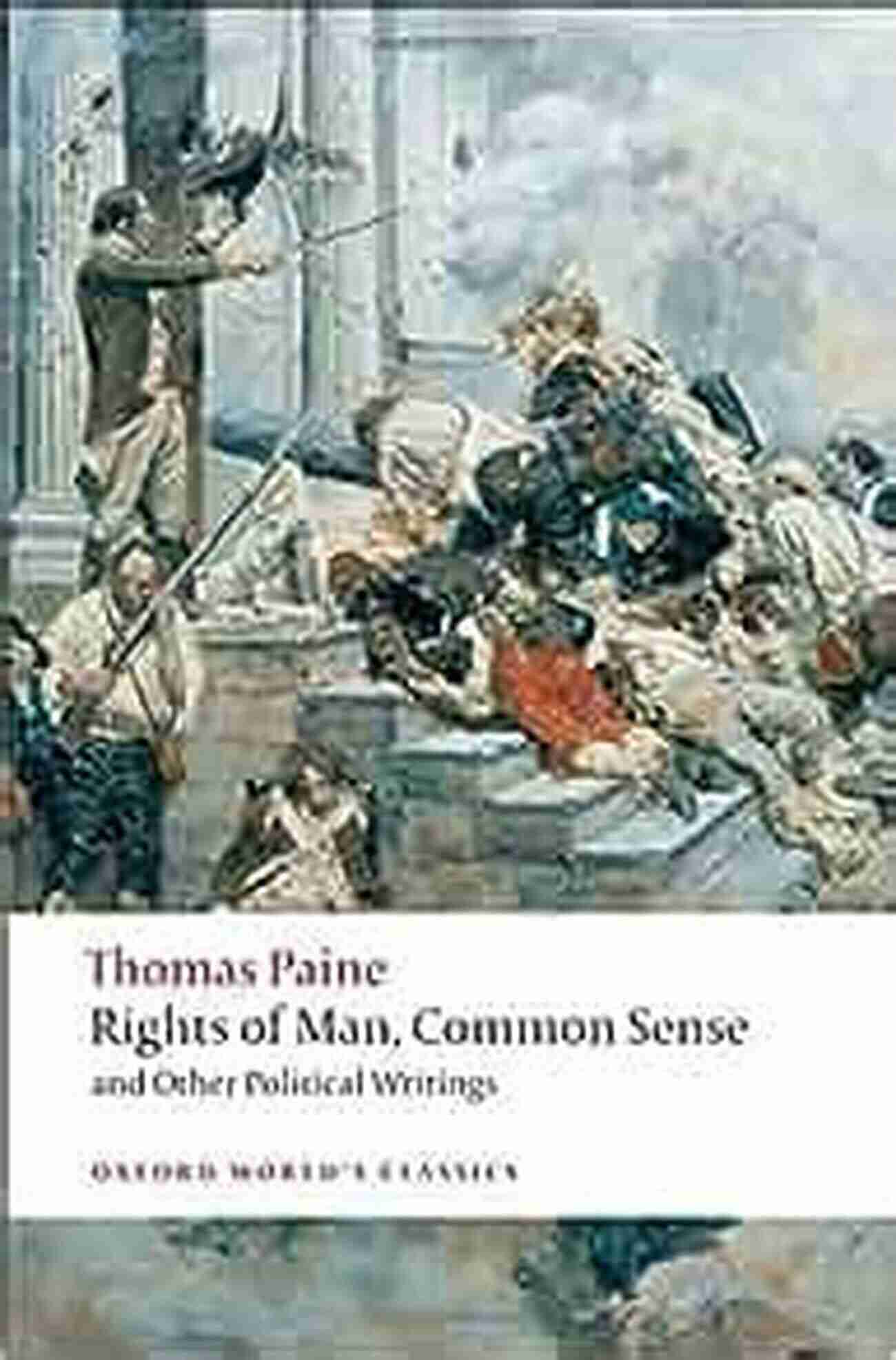 Thomas Paine
Rights of Man, Common Sense
and Other Political Writings

OXFORD WORLD'S CLASSICS